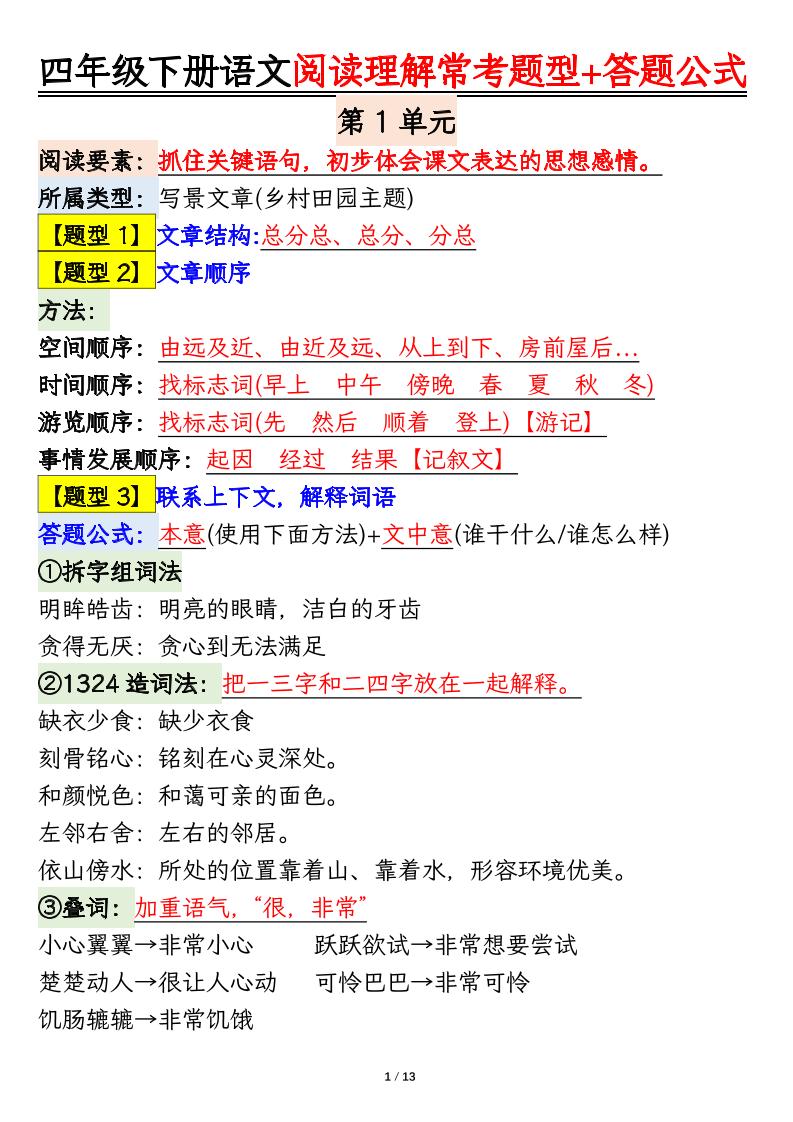 四年级下册语文阅读理解常考题型+答题公式

第 1 单元

阅读要素：抓住关键语句，初步体会课文表达的思想感情。

所属类型：写景文章(乡村田园主题)

【题型 1】文章结构:总分总、总分、分总

【题型 2】文章顺序

方法：

空间顺序：由远及近、由近及远、从上到下、房前屋后...

时间顺序：找标志词(早上 中午 傍晚 春 夏 秋 冬)

游览顺序：找标志词(先 然后 顺着 登上)【游记】

事情发展顺序：起因 经过 结果【记叙文】

【题型 3】联系上下文，解释词语

答题公式：本意(使用下面方法)+文中意(谁干什么/谁怎么样)

①拆字组词法

明眸皓齿：明亮的眼睛，洁白的牙齿

贪得无厌：贪心到无法满足

②1324 造词法：把一三字和二四字放在一起解释。

缺衣少食：缺少衣食

刻骨铭心：铭刻在心灵深处。

和颜悦色：和蔼可亲的面色。

左邻右舍：左右的邻居。

依山傍水：所处的位置靠着山、靠着水，形容环境优美。

③叠词：加重语气，“很，非常”

小心翼翼→非常小心 跃跃欲试→非常想要尝试

楚楚动人→很让人心动 可怜巴巴→非常可怜

饥肠辘辘→非常饥饿

1 / 13